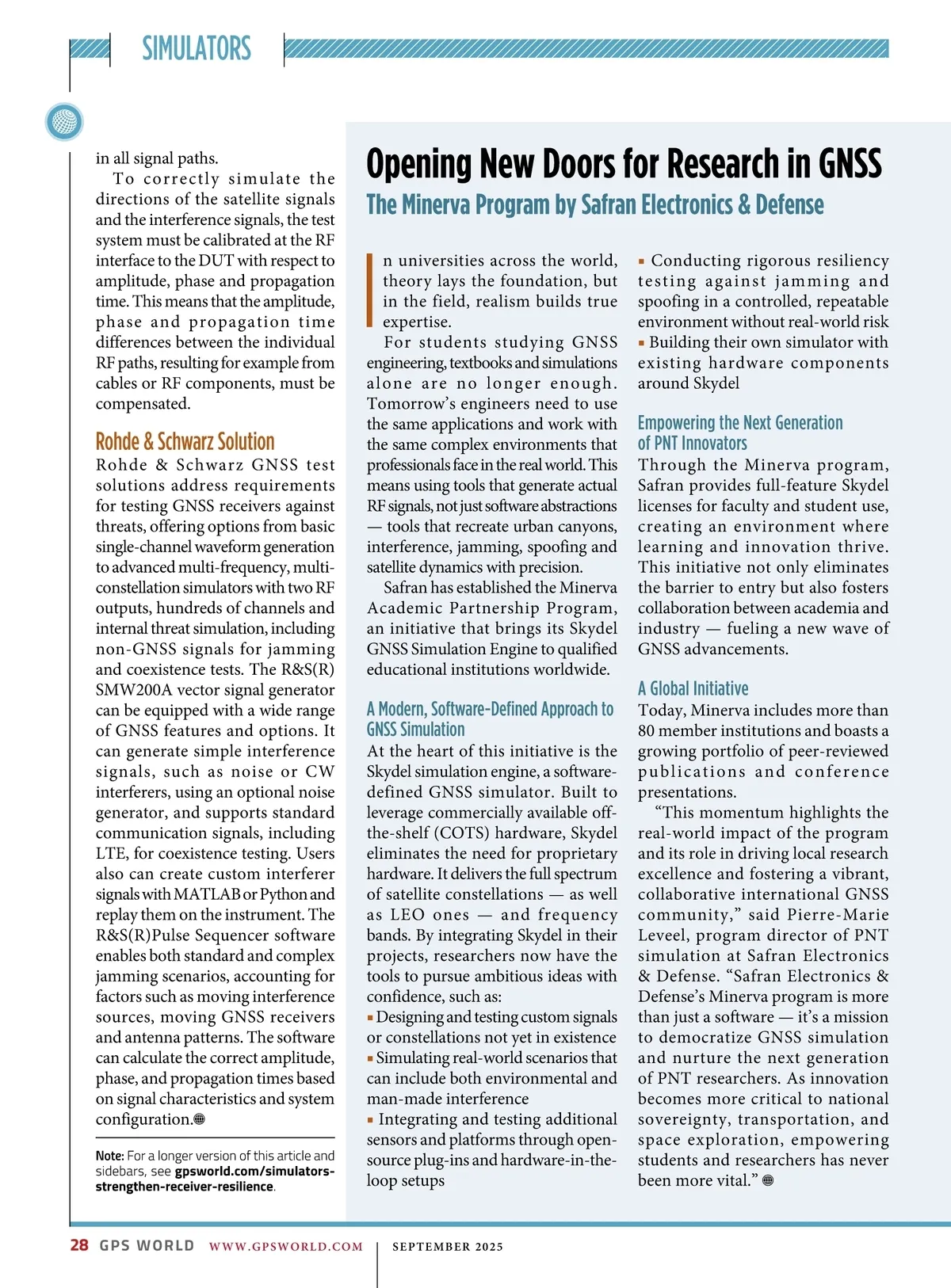 SIMULATORS

in all signal paths.

To correctly simulate the directions of the satellite signals and the interference signals, the test system must be calibrated at the RF interface to the DUT with respect to amplitude, phase and propagation time. This means that the amplitude, phase and propagation time differences between the individual RF paths, resulting for example from cables or RF components, must be compensated.

Rohde & Schwarz Solution

Rohde & Schwarz GNSS test solutions address requirements for testing GNSS receivers against threats, offering options from basic single-channel waveform generation to advanced multi-frequency, multi-constellation simulators with two RF outputs, hundreds of channels and internal threat simulation, including non-GNSS signals for jamming and coexistence tests. The R&S(R) SMW200A vector signal generator can be equipped with a wide range of GNSS features and options. It can generate simple interference signals, such as noise or CW interferers, using an optional noise generator, and supports standard communication signals, including LTE, for coexistence testing. Users also can create custom interferer signals with MATLAB or Python and replay them on the instrument. The R&S(R)Pulse Sequencer software enables both standard and complex jamming scenarios, accounting for factors such as moving interference sources, moving GNSS receivers and antenna patterns. The software can calculate the correct amplitude, phase, and propagation times based on signal characteristics and system configuration.

Note: For a longer version of this article and sidebars, see gpsworld.com/simulators-strengthen-receiver-resilience.

Opening New Doors for Research in GNSS

The Minerva Program by Safran Electronics & Defense

In universities across the world, theory lays the foundation, but in the field, realism builds true expertise.

For students studying GNSS engineering, textbooks and simulations alone are no longer enough. Tomorrow's engineers need to use the same applications and work with the same complex environments that professionals face in the real world. This means using tools that generate actual RF signals, not just software abstractions — tools that recreate urban canyons, interference, jamming, spoofing and satellite dynamics with precision.

Safran has established the Minerva Academic Partnership Program, an initiative that brings its Skydel GNSS Simulation Engine to qualified educational institutions worldwide.

A Modern, Software-Defined Approach to GNSS Simulation

At the heart of this initiative is the Skydel simulation engine, a software-defined GNSS simulator. Built to leverage commercially available off-the-shelf (COTS) hardware, Skydel eliminates the need for proprietary hardware. It delivers the full spectrum of satellite constellations — as well as LEO ones — and frequency bands. By integrating Skydel in their projects, researchers now have the tools to pursue ambitious ideas with confidence, such as:

▪ Designing and testing custom signals or constellations not yet in existence
▪ Simulating real-world scenarios that can include both environmental and man-made interference
▪ Integrating and testing additional sensors and platforms through open-source plug-ins and hardware-in-the-loop setups
▪ Conducting rigorous resiliency testing against jamming and spoofing in a controlled, repeatable environment without real-world risk
▪ Building their own simulator with existing hardware components around Skydel

Empowering the Next Generation of PNT Innovators

Through the Minerva program, Safran provides full-feature Skydel licenses for faculty and student use, creating an environment where learning and innovation thrive. This initiative not only eliminates the barrier to entry but also fosters collaboration between academia and industry — fueling a new wave of GNSS advancements.

A Global Initiative

Today, Minerva includes more than 80 member institutions and boasts a growing portfolio of peer-reviewed publications and conference presentations.

"This momentum highlights the real-world impact of the program and its role in driving local research excellence and fostering a vibrant, collaborative international GNSS community," said Pierre-Marie Leveel, program director of PNT simulation at Safran Electronics & Defense. "Safran Electronics & Defense's Minerva program is more than just a software — it's a mission to democratize GNSS simulation and nurture the next generation of PNT researchers. As innovation becomes more critical to national sovereignty, transportation, and space exploration, empowering students and researchers has never been more vital."

28 GPS WORLD WWW.GPSWORLD.COM SEPTEMBER 2025